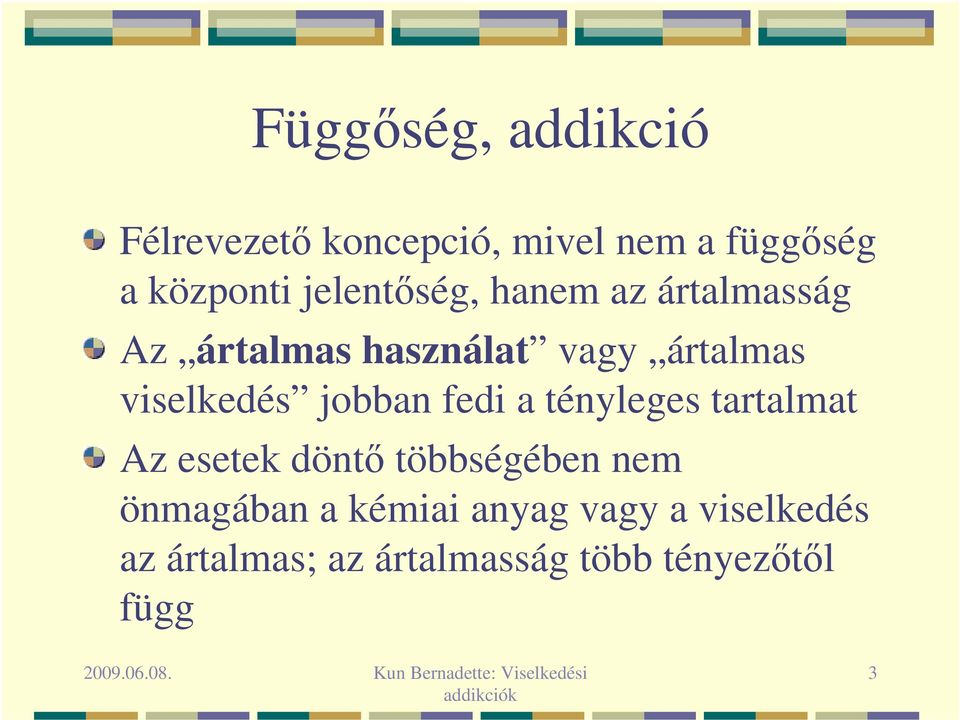 Függőség, addikció

Félrevezető koncepció, mivel nem a függőség a központi jelentőség, hanem az ártalmasság

Az „ártalmas használat” vagy „ártalmas viselkedés” jobban fedi a tényleges tartalmat

Az esetek döntő többségében nem önmagában a kémiai anyag vagy a viselkedés az ártalmas; az ártalmasság több tényezőtől függ

2009.06.08.

Kun Bernadette: Viselkedési addikciók

3